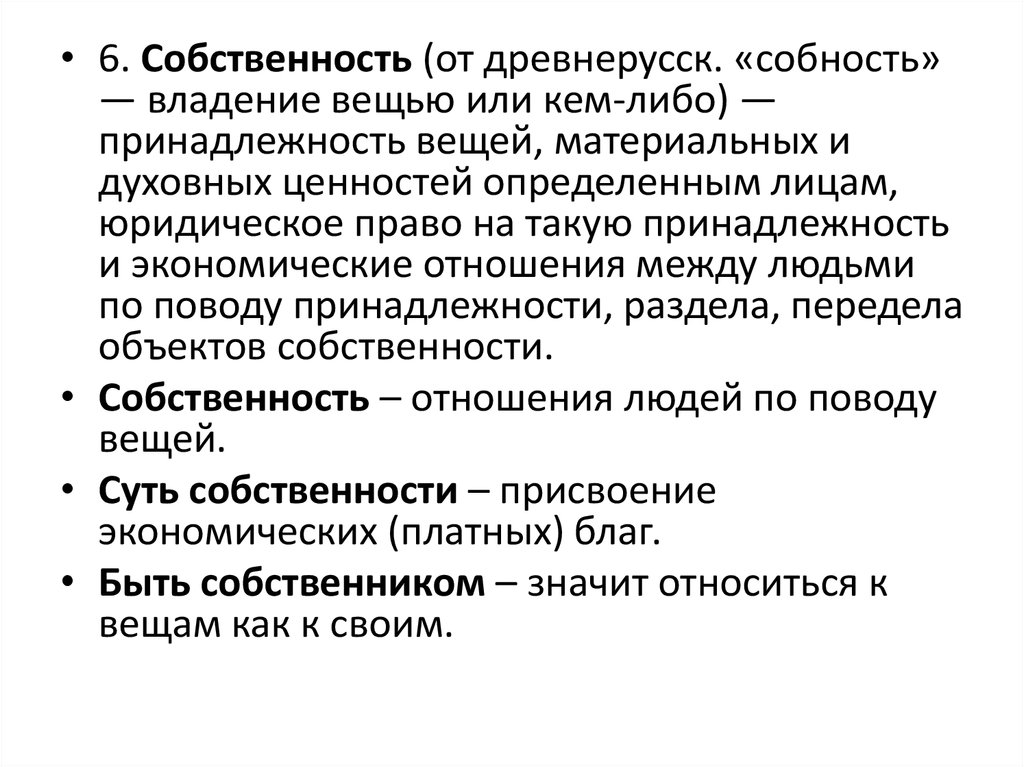 • 6. Собственность (от древнерусск. «собность» — владение вещью или кем-либо) — принадлежность вещей, материальных и духовных ценностей определенным лицам, юридическое право на такую принадлежность и экономические отношения между людьми по поводу принадлежности, раздела, передела объектов собственности.

• Собственность – отношения людей по поводу вещей.

• Суть собственности – присвоение экономических (платных) благ.

• Быть собственником – значит относиться к вещам как к своим.